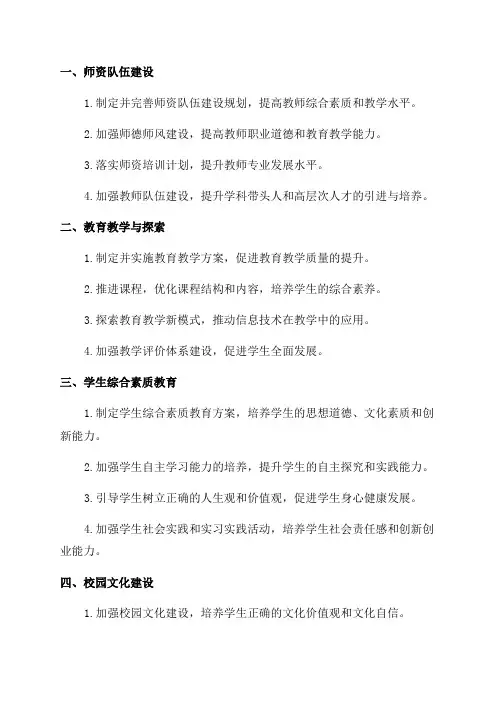 一、师资队伍建设

1.制定并完善师资队伍建设规划，提高教师综合素质和教学水平。

2.加强师德师风建设，提高教师职业道德和教育教学能力。

3.落实师资培训计划，提升教师专业发展水平。

4.加强教师队伍建设，提升学科带头人和高层次人才的引进与培养。

二、教育教学与探索

1.制定并实施教育教学方案，促进教育教学质量的提升。

2.推进课程，优化课程结构和内容，培养学生的综合素养。

3.探索教育教学新模式，推动信息技术在教学中的应用。

4.加强教学评价体系建设，促进学生全面发展。

三、学生综合素质教育

1.制定学生综合素质教育方案，培养学生的思想道德、文化素质和创新能力。

2.加强学生自主学习能力的培养，提升学生的自主探究和实践能力。

3.引导学生树立正确的人生观和价值观，促进学生身心健康发展。

4.加强学生社会实践和实习实践活动，培养学生社会责任感和创新创业能力。

四、校园文化建设

1.加强校园文化建设，培养学生正确的文化价值观和文化自信。